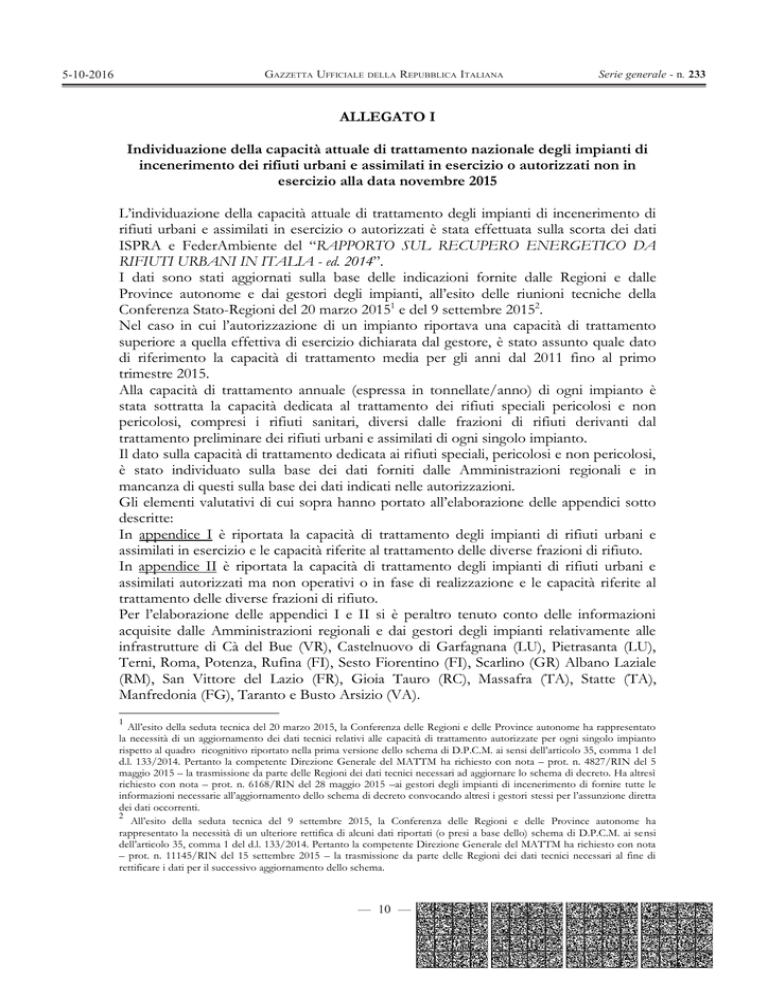 5-10-2016 GAZZETTA UFFICIALE DELLA REPUBBLICA ITALIANA Serie generale - n. 233

ALLEGATO I

Individuazione della capacità attuale di trattamento nazionale degli impianti di incenerimento dei rifiuti urbani e assimilati in esercizio o autorizzati non in esercizio alla data novembre 2015

L'individuazione della capacità attuale di trattamento degli impianti di incenerimento di rifiuti urbani e assimilati in esercizio o autorizzati è stata effettuata sulla scorta dei dati ISPRA e FederAmbiente del "RAPPORTO SUL RECUPERO ENERGETICO DA RIFIUTI URBANI IN ITALIA - ed. 2014".
I dati sono stati aggiornati sulla base delle indicazioni fornite dalle Regioni e dalle Province autonome e dai gestori degli impianti, all'esito delle riunioni tecniche della Conferenza Stato-Regioni del 20 marzo 2015$^1$ e del 9 settembre 2015$^2$.
Nel caso in cui l'autorizzazione di un impianto riportava una capacità di trattamento superiore a quella effettiva di esercizio dichiarata dal gestore, è stato assunto quale dato di riferimento la capacità di trattamento media per gli anni dal 2011 fino al primo trimestre 2015.
Alla capacità di trattamento annuale (espressa in tonnellate/anno) di ogni impianto è stata sottratta la capacità dedicata al trattamento dei rifiuti speciali pericolosi e non pericolosi, compresi i rifiuti sanitari, diversi dalle frazioni di rifiuti derivanti dal trattamento preliminare dei rifiuti urbani e assimilati di ogni singolo impianto.
Il dato sulla capacità di trattamento dedicata ai rifiuti speciali, pericolosi e non pericolosi, è stato individuato sulla base dei dati forniti dalle Amministrazioni regionali e in mancanza di questi sulla base dei dati indicati nelle autorizzazioni.
Gli elementi valutativi di cui sopra hanno portato all'elaborazione delle appendici sotto descritte:
In appendice I è riportata la capacità di trattamento degli impianti di rifiuti urbani e assimilati in esercizio e le capacità riferite al trattamento delle diverse frazioni di rifiuto.
In appendice II è riportata la capacità di trattamento degli impianti di rifiuti urbani e assimilati autorizzati ma non operativi o in fase di realizzazione e le capacità riferite al trattamento delle diverse frazioni di rifiuto.
Per l'elaborazione delle appendici I e II si è peraltro tenuto conto delle informazioni acquisite dalle Amministrazioni regionali e dai gestori degli impianti relativamente alle infrastrutture di Cà del Bue (VR), Castelnuovo di Garfagnana (LU), Pietrasanta (LU), Terni, Roma, Potenza, Rufina (FI), Sesto Fiorentino (FI), Scarlino (GR) Albano Laziale (RM), San Vittore del Lazio (FR), Gioia Tauro (RC), Massafra (TA), Statte (TA), Manfredonia (FG), Taranto e Busto Arsizio (VA).

$^1$ All'esito della seduta tecnica del 20 marzo 2015, la Conferenza delle Regioni e delle Province autonome ha rappresentato la necessità di un aggiornamento dei dati tecnici relativi alle capacità di trattamento autorizzate per ogni singolo impianto rispetto al quadro ricognitivo riportato nella prima versione dello schema di D.P.C.M. ai sensi dell'articolo 35, comma 1 del d.l. 133/2014. Pertanto la competente Direzione Generale del MATTM ha richiesto con nota – prot. n. 4827/RIN del 5 maggio 2015 – la trasmissione da parte delle Regioni dei dati tecnici necessari ad aggiornare lo schema di decreto. Ha altresì richiesto con nota – prot. n. 6168/RIN del 28 maggio 2015 –ai gestori degli impianti di incenerimento di fornire tutte le informazioni necessarie all'aggiornamento dello schema di decreto convocando altresì i gestori stessi per l'assunzione diretta dei dati occorrenti.
$^2$ All'esito della seduta tecnica del 9 settembre 2015, la Conferenza delle Regioni e delle Province autonome ha rappresentato la necessità di un ulteriore rettifica di alcuni dati riportati (o presi a base dello) schema di D.P.C.M. ai sensi dell'articolo 35, comma 1 del d.l. 133/2014. Pertanto la competente Direzione Generale del MATTM ha richiesto con nota – prot. n. 11145/RIN del 15 settembre 2015 – la trasmissione da parte delle Regioni dei dati tecnici necessari al fine di rettificare i dati per il successivo aggiornamento dello schema.

— 10 —